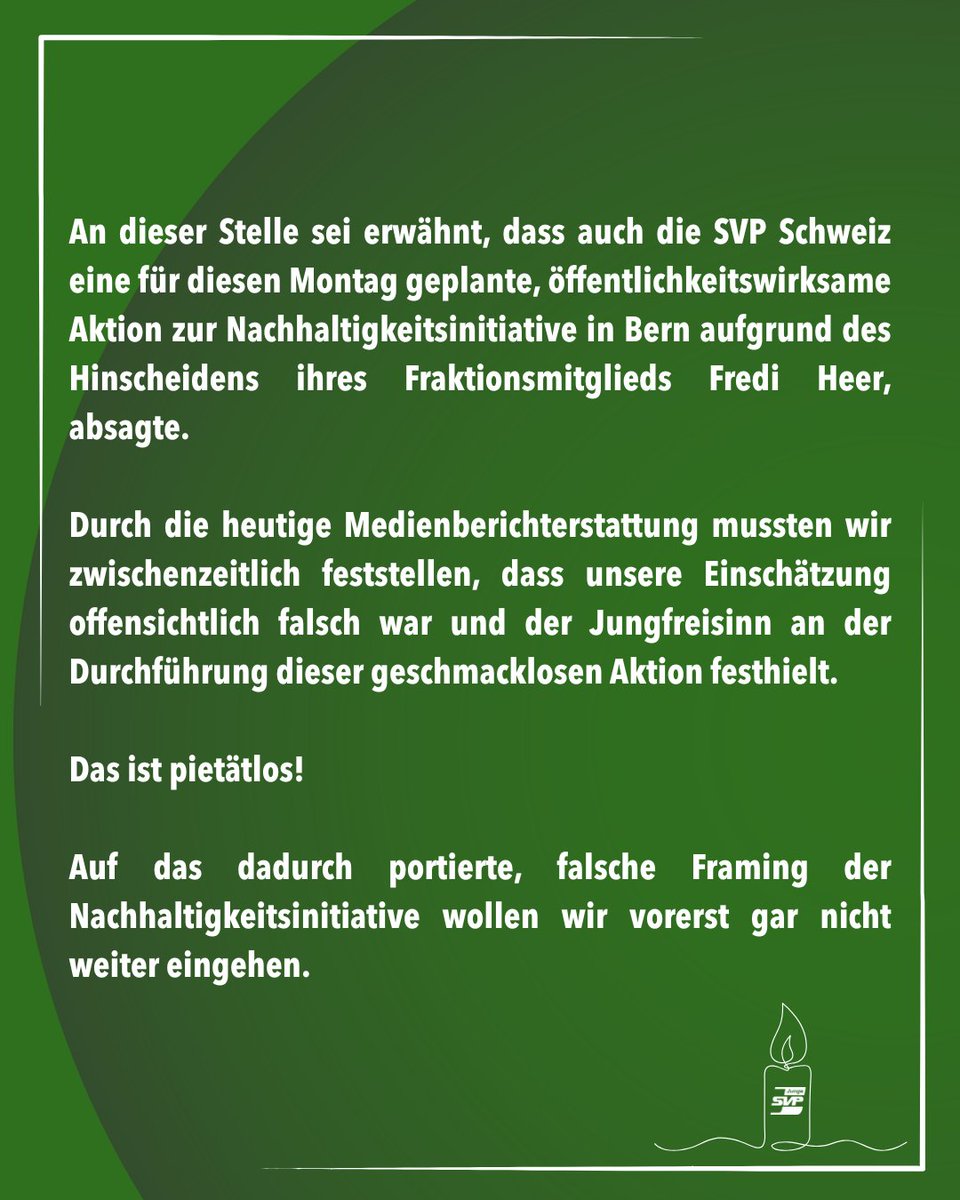 An dieser Stelle sei erwähnt, dass auch die SVP Schweiz eine für diesen Montag geplante, öffentlichkeitswirksame Aktion zur Nachhaltigkeitsinitiative in Bern aufgrund des Hinscheidens ihres Fraktionsmitglieds Fredi Heer, absagte.

Durch die heutige Medienberichterstattung mussten wir zwischenzeitlich feststellen, dass unsere Einschätzung offensichtlich falsch war und der Jungfreisinn an der Durchführung dieser geschmacklosen Aktion festhielt.

Das ist pietätlos!

Auf das dadurch portierte, falsche Framing der Nachhaltigkeitsinitiative wollen wir vorerst gar nicht weiter eingehen.

Junge SVP